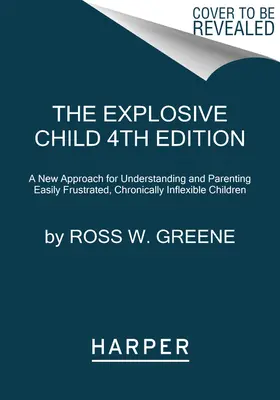 COVER TO BE REVEALED

THE EXPLOSIVE CHILD 4TH EDITION

A New Approach for Understanding and Parenting Easily Frustrated, Chronically Inflexible Children

by ROSS W. GREENE

HARPER